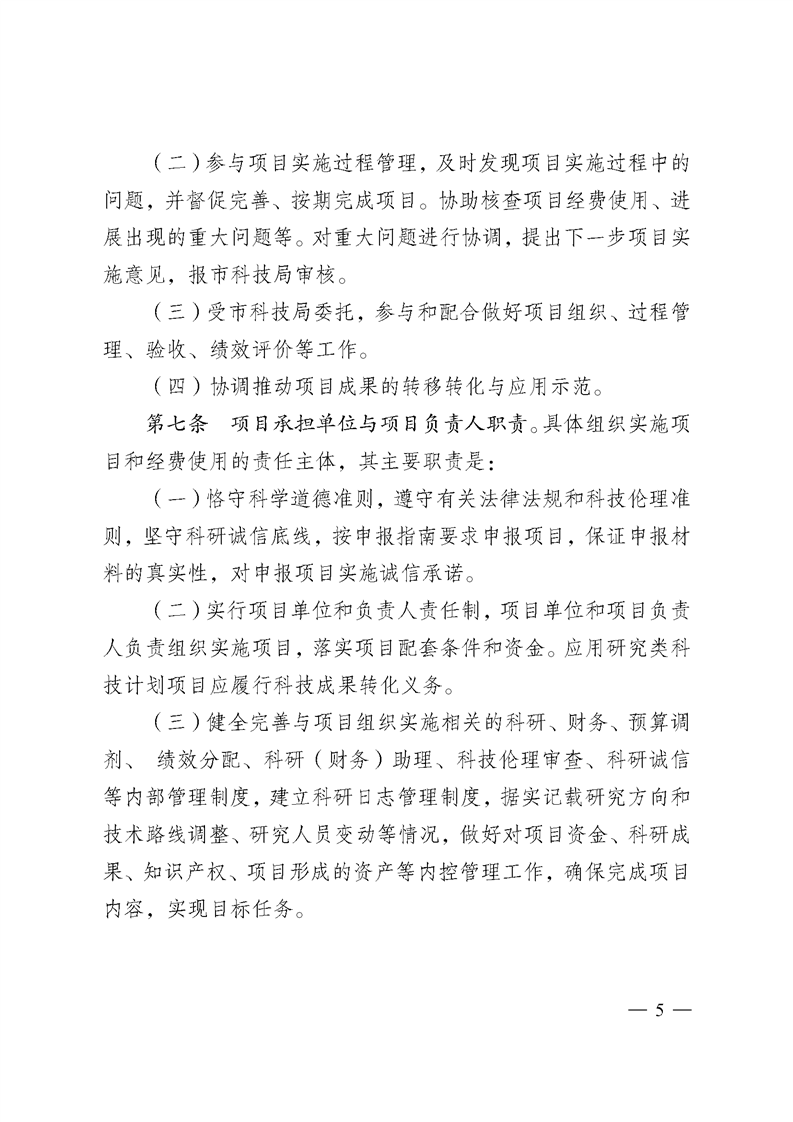 （二）参与项目实施过程管理，及时发现项目实施过程中的问题，并督促完善、按期完成项目。协助核查项目经费使用、进展出现的重大问题等。对重大问题进行协调，提出下一步项目实施意见，报市科技局审核。

（三）受市科技局委托，参与和配合做好项目组织、过程管理、验收、绩效评价等工作。

（四）协调推动项目成果的转移转化与应用示范。

第七条　项目承担单位与项目负责人职责。具体组织实施项目和经费使用的责任主体，其主要职责是：

（一）恪守科学道德准则，遵守有关法律法规和科技伦理准则，坚守科研诚信底线，按申报指南要求申报项目，保证申报材料的真实性，对申报项目实施诚信承诺。

（二）实行项目单位和负责人责任制，项目单位和项目负责人负责组织实施项目，落实项目配套条件和资金。应用研究类科技计划项目应履行科技成果转化义务。

（三）健全完善与项目组织实施相关的科研、财务、预算调剂、 绩效分配、科研（财务）助理、科技伦理审查、科研诚信等内部管理制度，建立科研日志管理制度，据实记载研究方向和技术路线调整、研究人员变动等情况，做好对项目资金、科研成果、知识产权、项目形成的资产等内控管理工作，确保完成项目内容，实现目标任务。

— 5 —